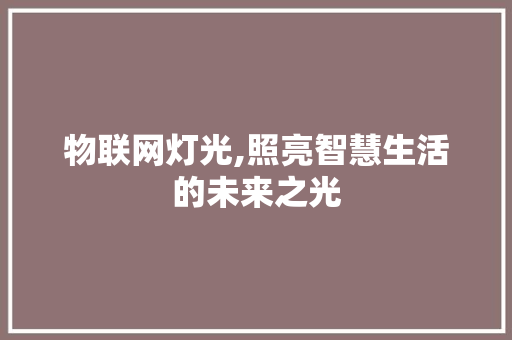 物联网灯光,照亮智慧生活的未来之光